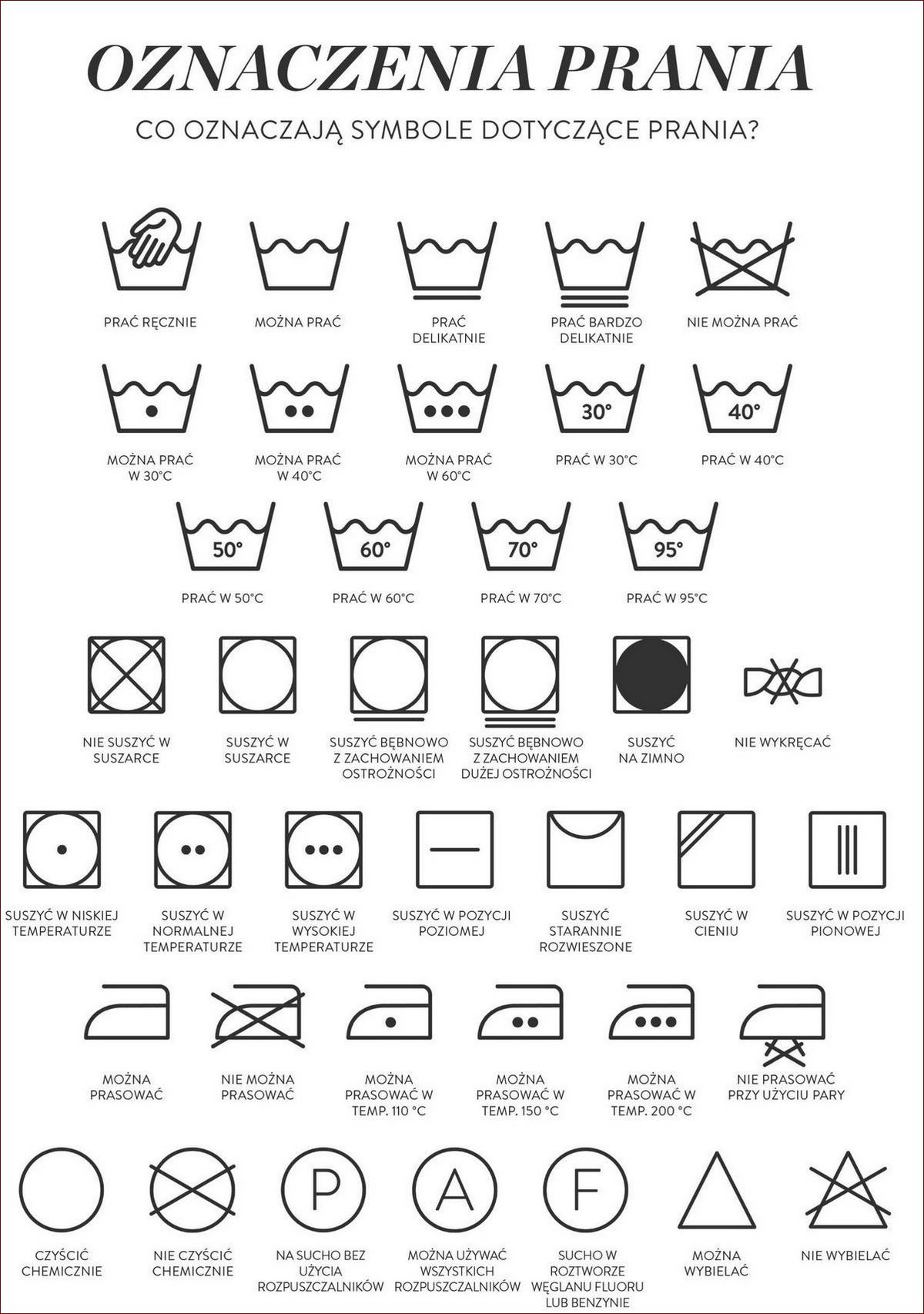 OZNACZENIA PRANIA

CO OZNACZAJĄ SYMBOLE DOTYCZĄCE PRANIA?

PRAĆ RĘCZNIE

MOŻNA PRAĆ

PRAĆ DELIKATNIE

PRAĆ BARDZO DELIKATNIE

NIE MOŻNA PRAĆ

MOŻNA PRAĆ W 30°C

MOŻNA PRAĆ W 40°C

MOŻNA PRAĆ W 60°C

30°
PRAĆ W 30°C

40°
PRAĆ W 40°C

50°
PRAĆ W 50°C

60°
PRAĆ W 60°C

70°
PRAĆ W 70°C

95°
PRAĆ W 95°C

NIE SUSZYĆ W SUSZARCE

SUSZYĆ W SUSZARCE

SUSZYĆ BĘBNOWO Z ZACHOWANIEM OSTROŻNOŚCI

SUSZYĆ BĘBNOWO Z ZACHOWANIEM DUŻEJ OSTROŻNOŚCI

SUSZYĆ NA ZIMNO

NIE WYKRĘCAĆ

SUSZYĆ W NISKIEJ TEMPERATURZE

SUSZYĆ W NORMALNEJ TEMPERATURZE

SUSZYĆ W WYSOKIEJ TEMPERATURZE

SUSZYĆ W POZYCJI POZIOMEJ

SUSZYĆ STARANNIE ROZWIESZONE

SUSZYĆ W CIENIU

SUSZYĆ W POZYCJI PIONOWEJ

MOŻNA PRASOWAĆ

NIE MOŻNA PRASOWAĆ

MOŻNA PRASOWAĆ W TEMP. 110 °C

MOŻNA PRASOWAĆ W TEMP. 150 °C

MOŻNA PRASOWAĆ W TEMP. 200 °C

NIE PRASOWAĆ PRZY UŻYCIU PARY

CZYŚCIĆ CHEMICZNIE

NIE CZYŚCIĆ CHEMICZNIE

P
NA SUCHO BEZ UŻYCIA ROZPUSZCZALNIKÓW

A
MOŻNA UŻYWAĆ WSZYSTKICH ROZPUSZCZALNIKÓW

F
SUCHO W ROZTWORZE WĘGLANU FLUORU LUB BENZYNIE

MOŻNA WYBIELAĆ

NIE WYBIELAĆ